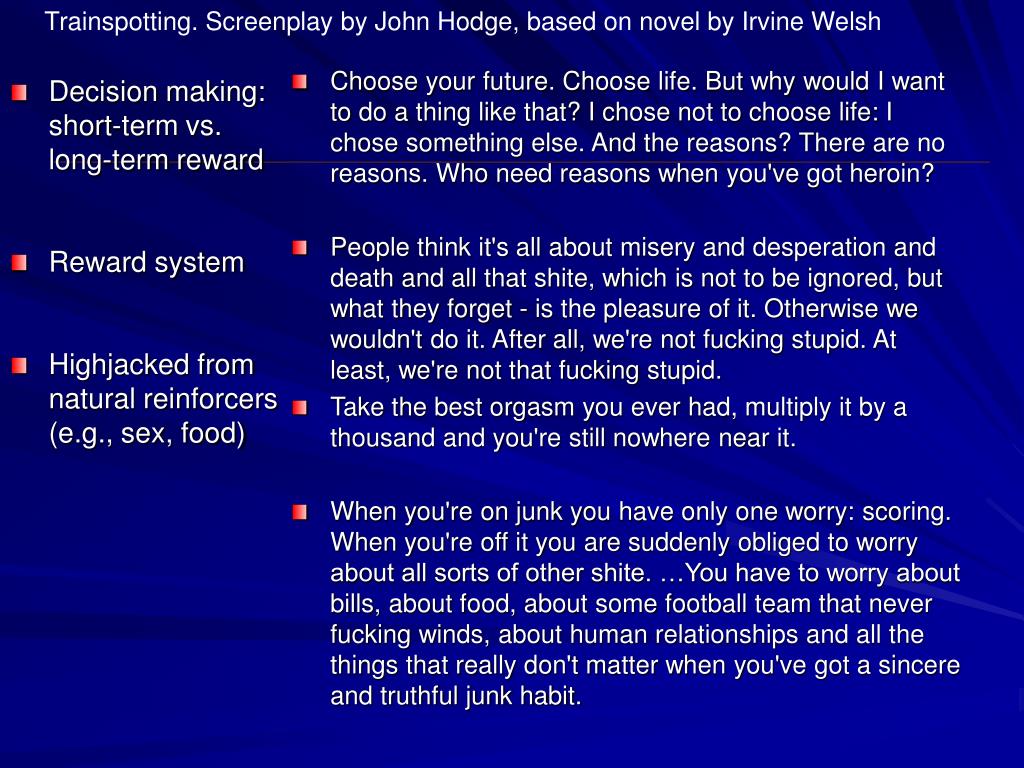 Trainspotting. Screenplay by John Hodge, based on novel by Irvine Welsh

Decision making: short-term vs. long-term reward

Reward system

Highjacked from natural reinforcers (e.g., sex, food)

Choose your future. Choose life. But why would I want to do a thing like that? I chose not to choose life: I chose something else. And the reasons? There are no reasons. Who need reasons when you've got heroin?

People think it's all about misery and desperation and death and all that shite, which is not to be ignored, but what they forget - is the pleasure of it. Otherwise we wouldn't do it. After all, we're not fucking stupid. At least, we're not that fucking stupid.

Take the best orgasm you ever had, multiply it by a thousand and you're still nowhere near it.

When you're on junk you have only one worry: scoring. When you're off it you are suddenly obliged to worry about all sorts of other shite. …You have to worry about bills, about food, about some football team that never fucking winds, about human relationships and all the things that really don't matter when you've got a sincere and truthful junk habit.